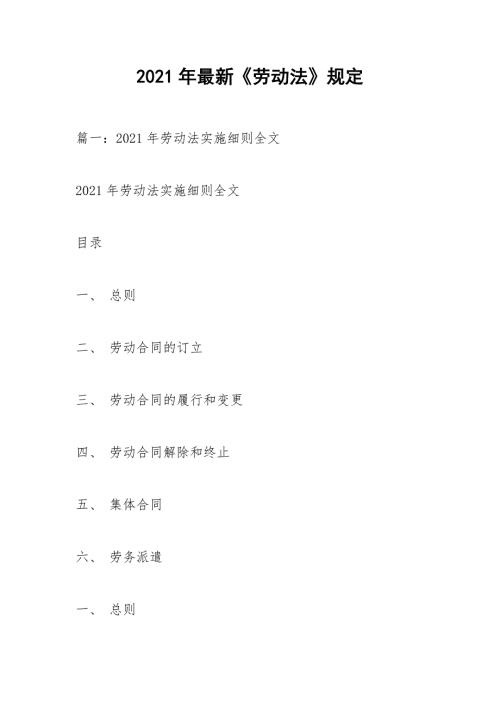 2021 年最新《劳动法》规定

篇一：2021 年劳动法实施细则全文

2021 年劳动法实施细则全文

目录

一、 总则

二、 劳动合同的订立

三、 劳动合同的履行和变更

四、 劳动合同解除和终止

五、 集体合同

六、 劳务派遣

一、 总则